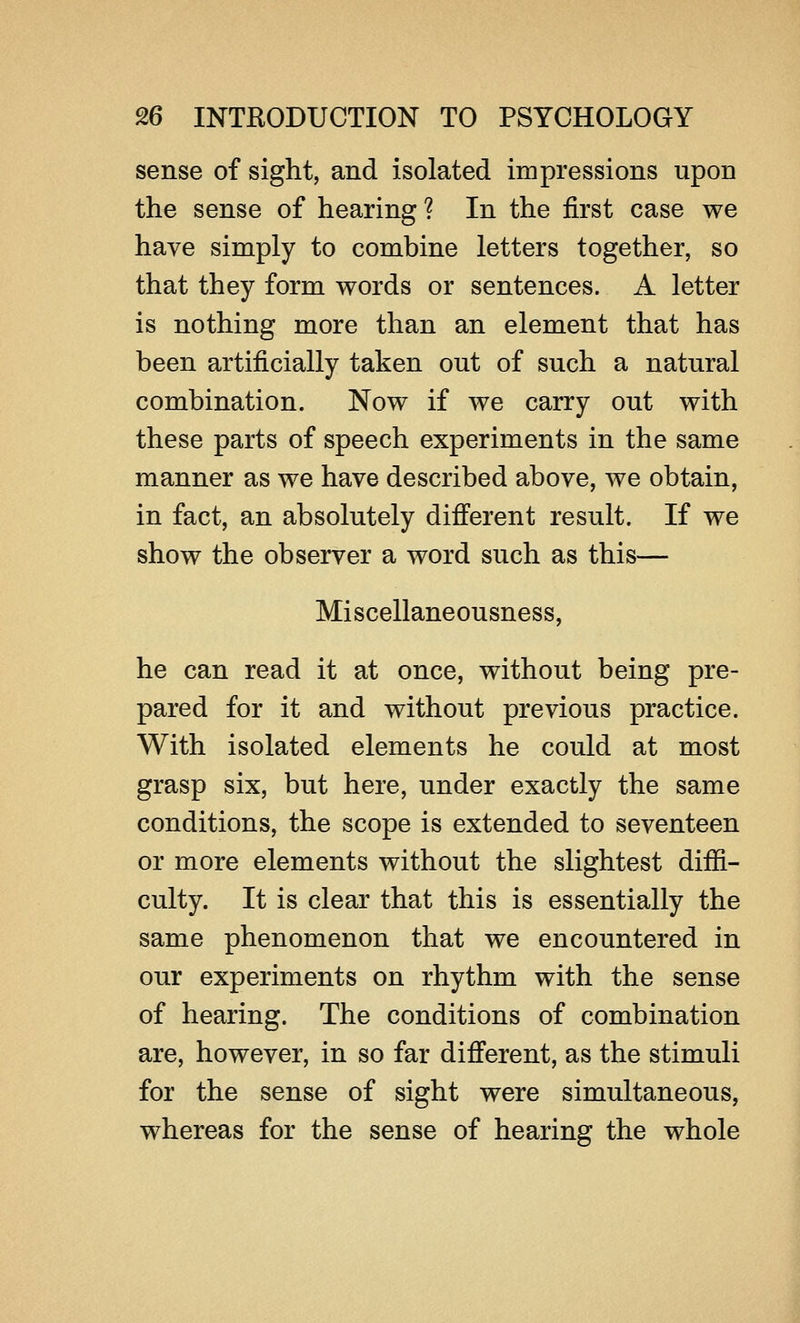 26 INTRODUCTION TO PSYCHOLOGY

sense of sight, and isolated impressions upon the sense of hearing? In the first case we have simply to combine letters together, so that they form words or sentences. A letter is nothing more than an element that has been artificially taken out of such a natural combination. Now if we carry out with these parts of speech experiments in the same manner as we have described above, we obtain, in fact, an absolutely different result. If we show the observer a word such as this—

Miscellaneousness,

he can read it at once, without being prepared for it and without previous practice. With isolated elements he could at most grasp six, but here, under exactly the same conditions, the scope is extended to seventeen or more elements without the slightest difficulty. It is clear that this is essentially the same phenomenon that we encountered in our experiments on rhythm with the sense of hearing. The conditions of combination are, however, in so far different, as the stimuli for the sense of sight were simultaneous, whereas for the sense of hearing the whole